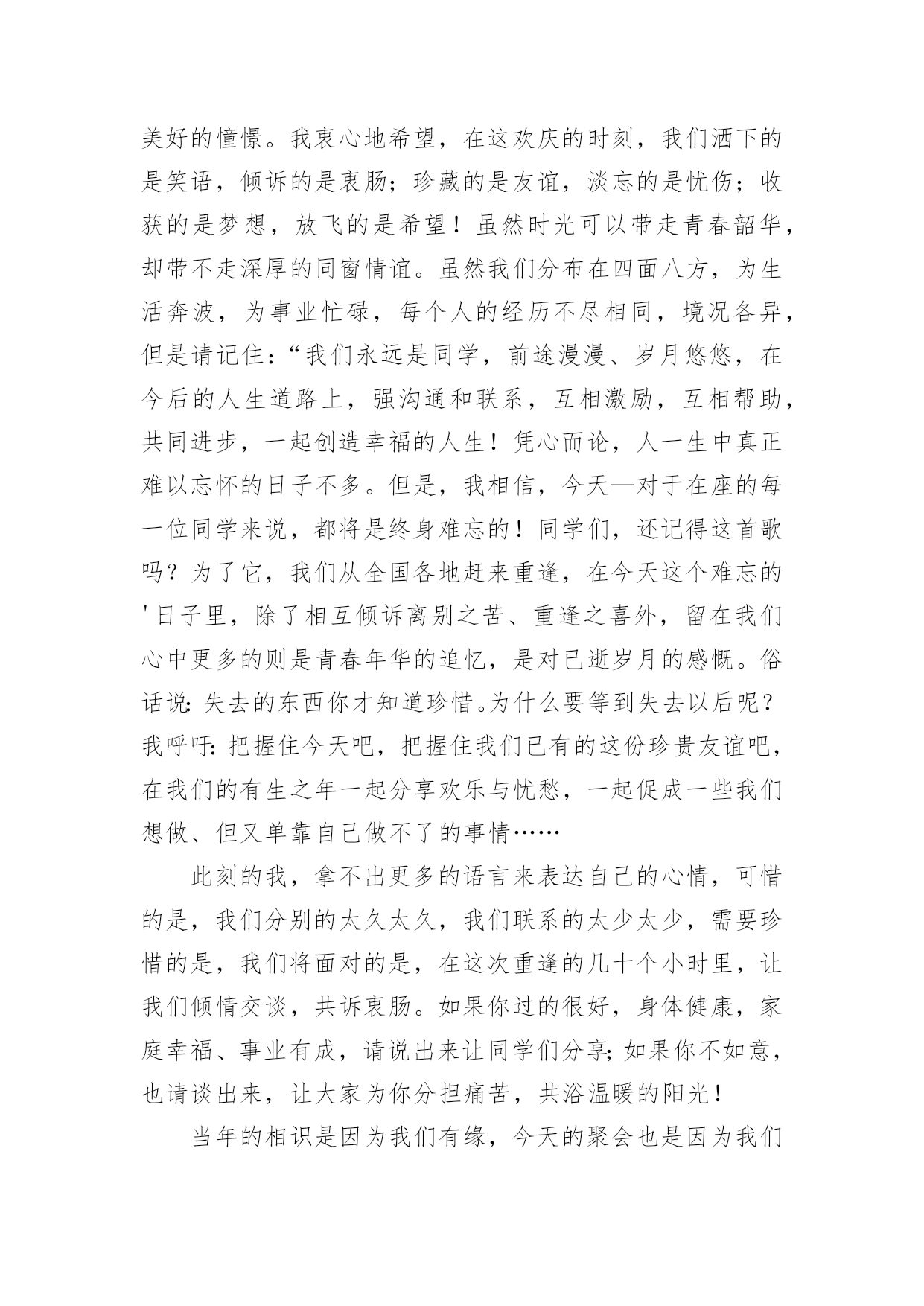 美好的憧憬。我衷心地希望，在这欢庆的时刻，我们洒下的是笑语，倾诉的是衷肠；珍藏的是友谊，淡忘的是忧伤；收获的是梦想，放飞的是希望！虽然时光可以带走青春韶华，却带不走深厚的同窗情谊。虽然我们分布在四面八方，为生活奔波，为事业忙碌，每个人的经历不尽相同，境况各异，但是请记住：“我们永远是同学，前途漫漫、岁月悠悠，在今后的人生道路上，强沟通和联系，互相激励，互相帮助，共同进步，一起创造幸福的人生！凭心而论，人一生中真正难以忘怀的日子不多。但是，我相信，今天—对于在座的每一位同学来说，都将是终身难忘的！同学们，还记得这首歌吗？为了它，我们从全国各地赶来重逢，在今天这个难忘的'日子里，除了相互倾诉离别之苦、重逢之喜外，留在我们心中更多的则是青春年华的追忆，是对已逝岁月的感慨。俗话说：失去的东西你才知道珍惜。为什么要等到失去以后呢？我呼吁：把握住今天吧，把握住我们已有的这份珍贵友谊吧，在我们的有生之年一起分享欢乐与忧愁，一起促成一些我们想做、但又单靠自己做不了的事情……

此刻的我，拿不出更多的语言来表达自己的心情，可惜的是，我们分别的太久太久，我们联系的太少太少，需要珍惜的是，我们将面对的是，在这次重逢的几十个小时里，让我们倾情交谈，共诉衷肠。如果你过的很好，身体健康，家庭幸福、事业有成，请说出来让同学们分享；如果你不如意，也请谈出来，让大家为你分担痛苦，共浴温暖的阳光！

当年的相识是因为我们有缘，今天的聚会也是因为我们